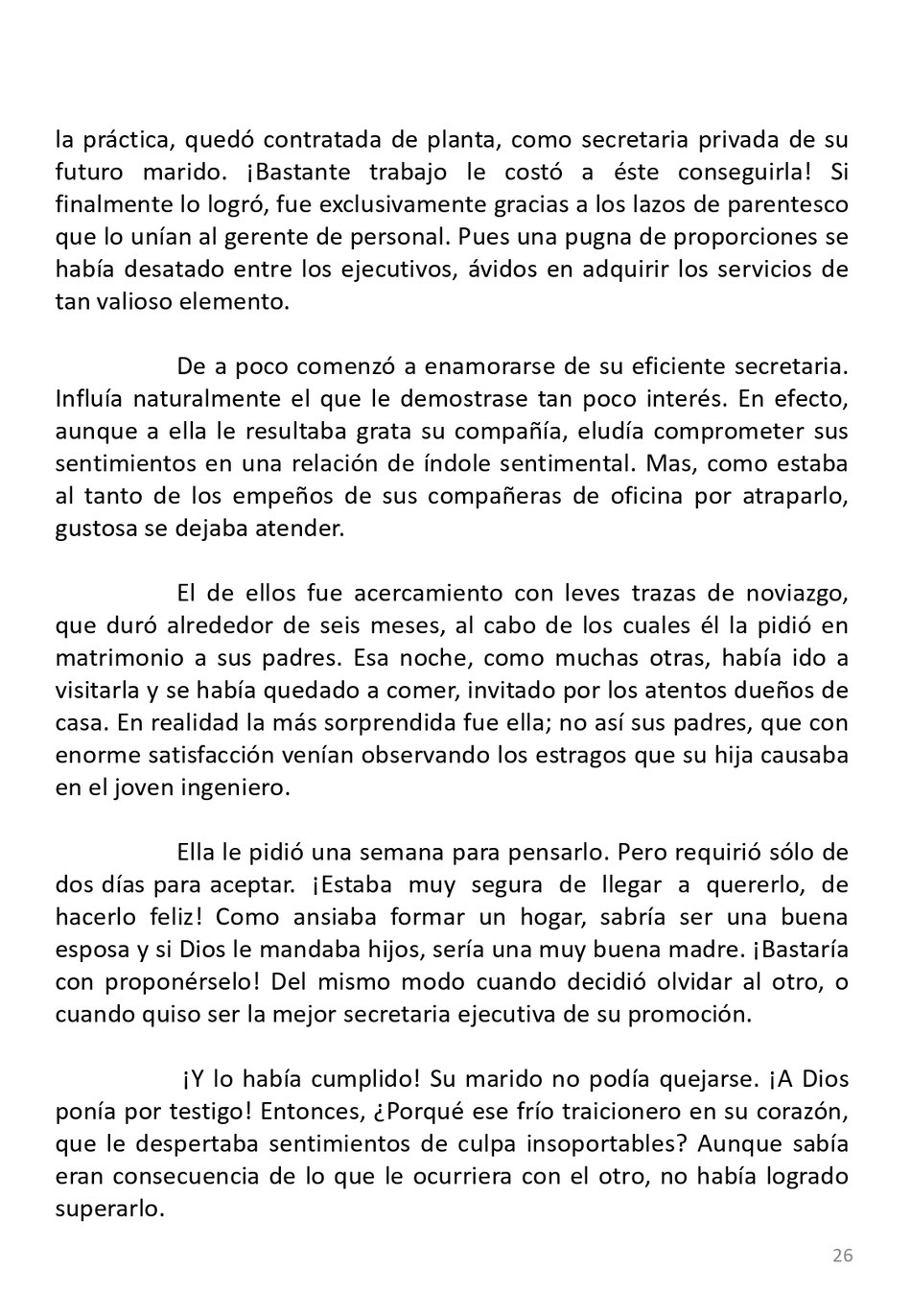 la práctica, quedó contratada de planta, como secretaria privada de su futuro marido. ¡Bastante trabajo le costó a éste conseguirla! Si finalmente lo logró, fue exclusivamente gracias a los lazos de parentesco que lo unían al gerente de personal. Pues una pugna de proporciones se había desatado entre los ejecutivos, ávidos en adquirir los servicios de tan valioso elemento.

De a poco comenzó a enamorarse de su eficiente secretaria. Influía naturalmente el que le demostrase tan poco interés. En efecto, aunque a ella le resultaba grata su compañía, eludía comprometer sus sentimientos en una relación de índole sentimental. Mas, como estaba al tanto de los empeños de sus compañeras de oficina por atraparlo, gustosa se dejaba atender.

El de ellos fue acercamiento con leves trazas de noviazgo, que duró alrededor de seis meses, al cabo de los cuales él la pidió en matrimonio a sus padres. Esa noche, como muchas otras, había ido a visitarla y se había quedado a comer, invitado por los atentos dueños de casa. En realidad la más sorprendida fue ella; no así sus padres, que con enorme satisfacción venían observando los estragos que su hija causaba en el joven ingeniero.

Ella le pidió una semana para pensarlo. Pero requirió sólo de dos días para aceptar. ¡Estaba muy segura de llegar a quererlo, de hacerlo feliz! Como ansiaba formar un hogar, sabría ser una buena esposa y si Dios le mandaba hijos, sería una muy buena madre. ¡Bastaría con proponérselo! Del mismo modo cuando decidió olvidar al otro, o cuando quiso ser la mejor secretaria ejecutiva de su promoción.

¡Y lo había cumplido! Su marido no podía quejarse. ¡A Dios ponía por testigo! Entonces, ¿Porqué ese frío traicionero en su corazón, que le despertaba sentimientos de culpa insoportables? Aunque sabía eran consecuencia de lo que le ocurriera con el otro, no había logrado superarlo.

26